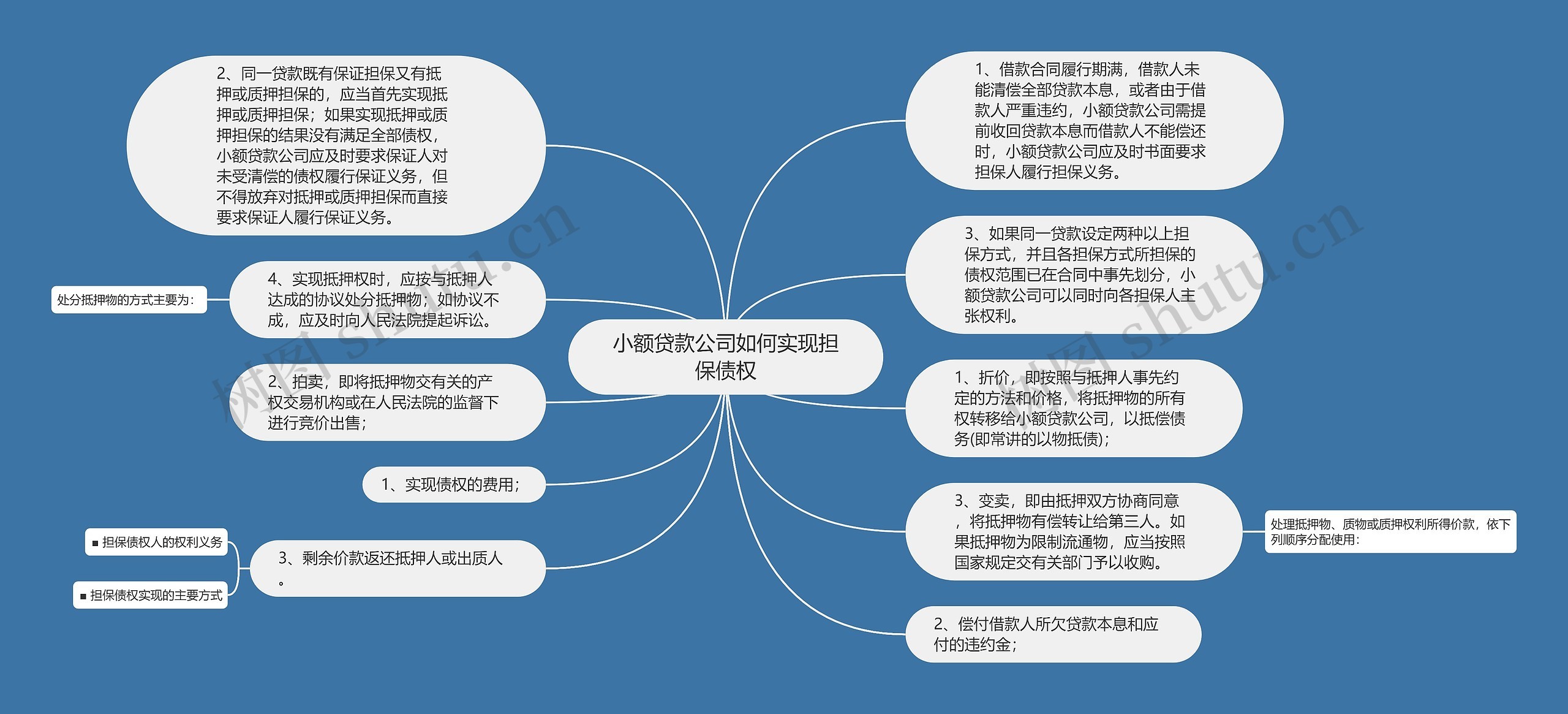 小额贷款公司如何实现担保债权

2、同一贷款既有保证担保又有抵押或质押担保的，应当首先实现抵押或质押担保；如果实现抵押或质押担保的结果没有满足全部债权，小额贷款公司应及时要求保证人对未受清偿的债权履行保证义务，但不得放弃对抵押或质押担保而直接要求保证人履行保证义务。

处分抵押物的方式主要为：

4、实现抵押权时，应按与抵押人达成的协议处分抵押物；如协议不成，应及时向人民法院提起诉讼。

2、拍卖，即将抵押物交有关的产权交易机构或在人民法院的监督下进行竞价出售；

1、实现债权的费用；

■ 担保债权人的权利义务

■ 担保债权实现的主要方式

3、剩余价款返还抵押人或出质人。

1、借款合同履行期满，借款人未能清偿全部贷款本息，或者由于借款人严重违约，小额贷款公司需提前收回贷款本息而借款人不能偿还时，小额贷款公司应及时书面要求担保人履行担保义务。

3、如果同一贷款设定两种以上担保方式，并且各担保方式所担保的债权范围已在合同中事先划分，小额贷款公司可以同时向各担保人主张权利。

1、折价，即按照与抵押人事先约定的方法和价格，将抵押物的所有权转移给小额贷款公司，以抵偿债务(即常讲的以物抵债)；

3、变卖，即由抵押双方协商同意，将抵押物有偿转让给第三人。如果抵押物为限制流通物，应当按照国家规定交有关部门予以收购。

处理抵押物、质物或质押权利所得价款，依下列顺序分配使用：

2、偿付借款人所欠贷款本息和应付的违约金；

树图 shutu.cn

树图 shutu.cn